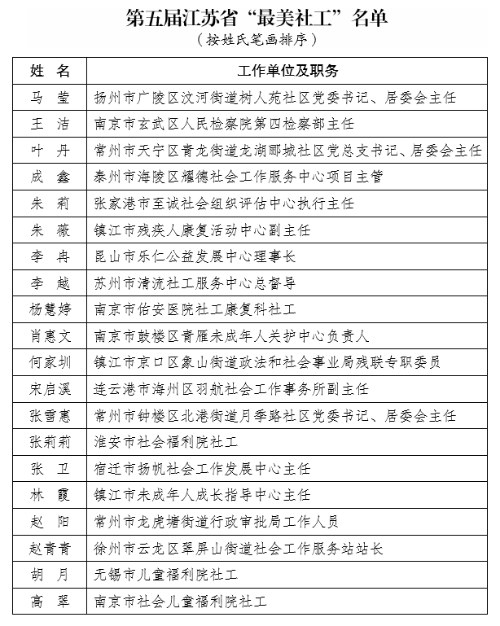 第五届江苏省“最美社工”名单
（按姓氏笔画排序）

| 姓　名 | 工作单位及职务 |
|---|---|
| 马　莹 | 扬州市广陵区汶河街道树人苑社区党委书记、居委会主任 |
| 王　洁 | 南京市玄武区人民检察院第四检察部主任 |
| 叶　丹 | 常州市天宁区青龙街道龙湖郦城社区党总支书记、居委会主任 |
| 成　鑫 | 泰州市海陵区耀德社会工作服务中心项目主管 |
| 朱　莉 | 张家港市至诚社会组织评估中心执行主任 |
| 朱　薇 | 镇江市残疾人康复活动中心副主任 |
| 李　冉 | 昆山市乐仁公益发展中心理事长 |
| 李　越 | 苏州市清流社工服务中心总督导 |
| 杨慧婷 | 南京市佑安医院社工康复科社工 |
| 肖惠文 | 南京市鼓楼区青雁未成年人关护中心负责人 |
| 何家圳 | 镇江市京口区象山街道政法和社会事业局残联专职委员 |
| 宋启溪 | 连云港市海州区羽航社会工作事务所副主任 |
| 张雪惠 | 常州市钟楼区北港街道月季路社区党委书记、居委会主任 |
| 张莉莉 | 淮安市社会福利院社工 |
| 张　卫 | 宿迁市扬帆社会工作发展中心主任 |
| 林　霞 | 镇江市未成年人成长指导中心主任 |
| 赵　阳 | 常州市龙虎塘街道行政审批局工作人员 |
| 赵青青 | 徐州市云龙区翠屏山街道社会工作服务站站长 |
| 胡　月 | 无锡市儿童福利院社工 |
| 高　翠 | 南京市社会儿童福利院社工 |